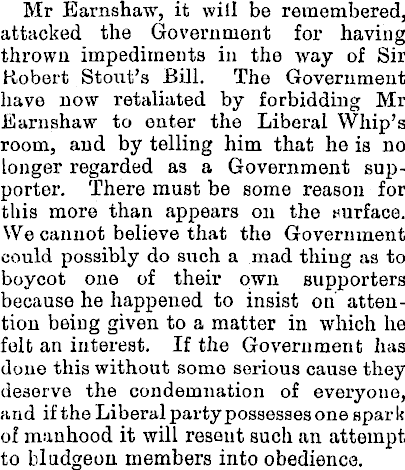 Mr Earnshaw, it will be remembered, attacked the Government for having thrown impediments in the way of Sir Robert Stout's Bill. The Government have now retaliated by forbidding Mr Earnshaw to enter the Liberal Whip's room, and by telling him that he is no longer regarded as a Government supporter. There must be some reason for this more than appears on the surface. We cannot believe that the Government could possibly do such a mad thing as to boycot one of their own supporters because he happened to insist on attention being given to a matter in which he felt an interest. If the Government has done this without some serious cause they deserve the condemnation of everyone, and if the Liberal party possesses one spark of manhood it will resent such an attempt to bludgeon members into obedience.